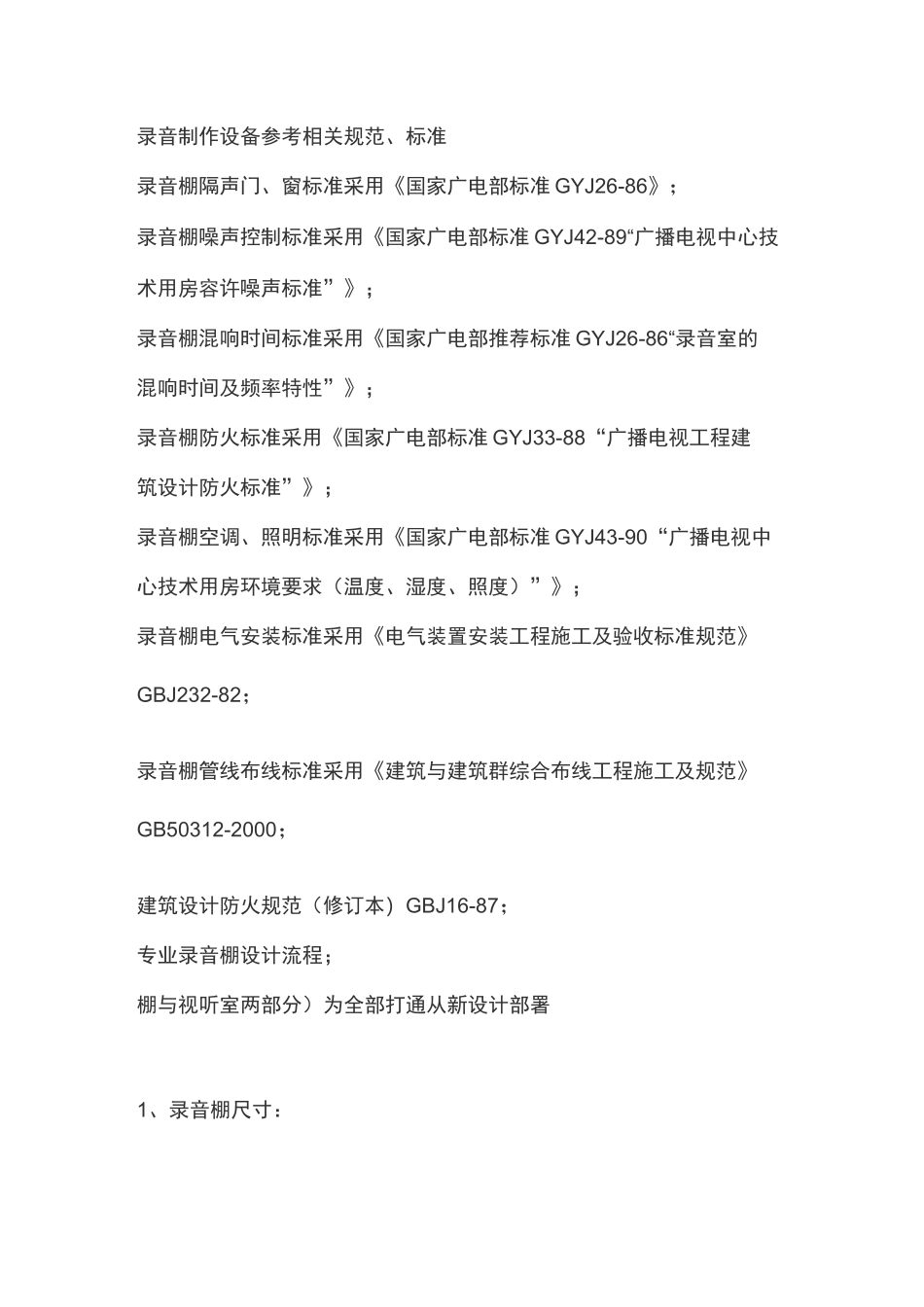 录音制作设备参考相关规范、标准

录音棚隔声门、窗标准采用《国家广电部标准GYJ26-86》；

录音棚噪声控制标准采用《国家广电部标准GYJ42-89“广播电视中心技术用房容许噪声标准”》；

录音棚混响时间标准采用《国家广电部推荐标准GYJ26-86“录音室的混响时间及频率特性”》；

录音棚防火标准采用《国家广电部标准GYJ33-88“广播电视工程建筑设计防火标准”》；

录音棚空调、照明标准采用《国家广电部标准GYJ43-90“广播电视中心技术用房环境要求（温度、湿度、照度）”》；

录音棚电气安装标准采用《电气装置安装工程施工及验收标准规范》GBJ232-82；

录音棚管线布线标准采用《建筑与建筑群综合布线工程施工及规范》GB50312-2000；

建筑设计防火规范（修订本）GBJ16-87；

专业录音棚设计流程；

棚与视听室两部分）为全部打通从新设计部署

1、录音棚尺寸：